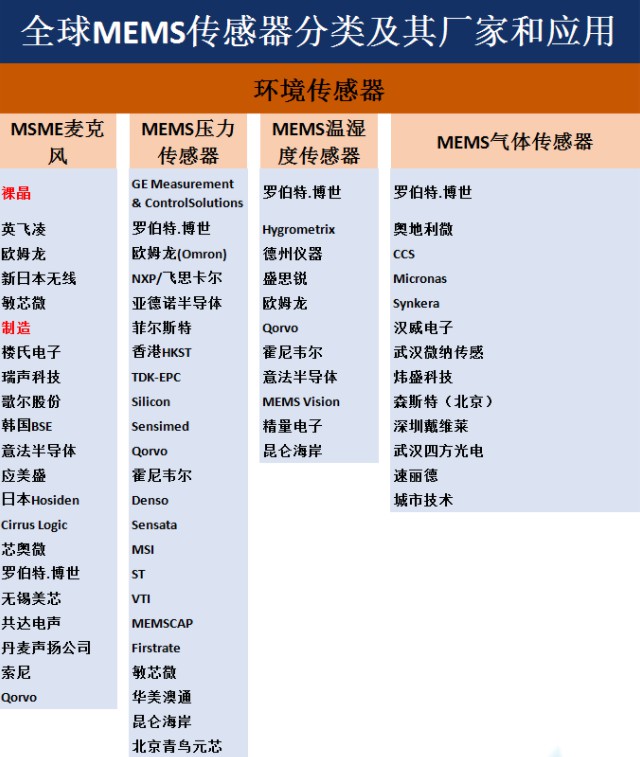 全球MEMS传感器分类及其厂家和应用

环境传感器

MSME麦克风

裸晶
英飞凌
欧姆龙
新日本无线
敏芯微
制造
楼氏电子
瑞声科技
歌尔股份
韩国BSE
意法半导体
应美盛
日本Hosiden
Cirrus Logic
芯奥微
罗伯特.博世
无锡美芯
共达电声
丹麦声扬公司
索尼
Qorvo

MEMS压力传感器

GE Measurement & ControlSolutions
罗伯特.博世
欧姆龙(Omron)
NXP/飞思卡尔
亚德诺半导体
菲尔斯特
香港HKST
TDK-EPC
Silicon
Sensimed
Qorvo
霍尼韦尔
Denso
Sensata
MSI
ST
VTI
MEMSCAP
Firstrate
敏芯微
华美澳通
昆仑海岸
北京青鸟元芯

MEMS温湿度传感器

罗伯特.博世
Hygrometrix
德州仪器
盛思锐
欧姆龙
Qorvo
霍尼韦尔
意法半导体
MEMS Vision
精量电子
昆仑海岸

MEMS气体传感器

罗伯特.博世
奥地利微
CCS
Micronas
Synkera
汉威电子
武汉微纳传感
炜盛科技
森斯特（北京）
深圳戴维莱
武汉四方光电
速丽德
城市技术